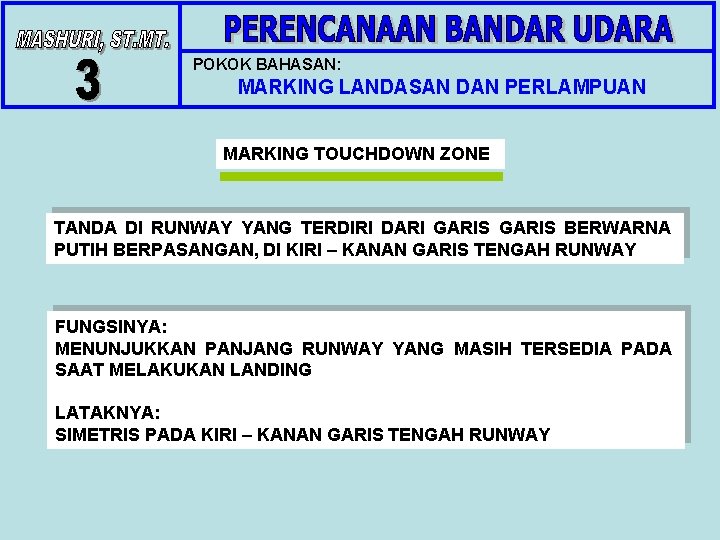 MASHURI, ST.MT.

3

PERENCANAAN BANDAR UDARA

POKOK BAHASAN:

MARKING LANDASAN DAN PERLAMPUAN

MARKING TOUCHDOWN ZONE

TANDA DI RUNWAY YANG TERDIRI DARI GARIS GARIS BERWARNA PUTIH BERPASANGAN, DI KIRI – KANAN GARIS TENGAH RUNWAY

FUNGSINYA:
MENUNJUKKAN PANJANG RUNWAY YANG MASIH TERSEDIA PADA SAAT MELAKUKAN LANDING

LATAKNYA:
SIMETRIS PADA KIRI – KANAN GARIS TENGAH RUNWAY